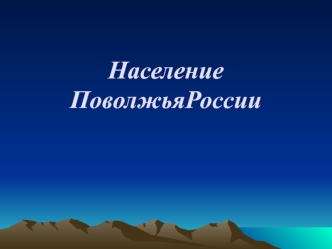 Население ПоволжьяРоссии